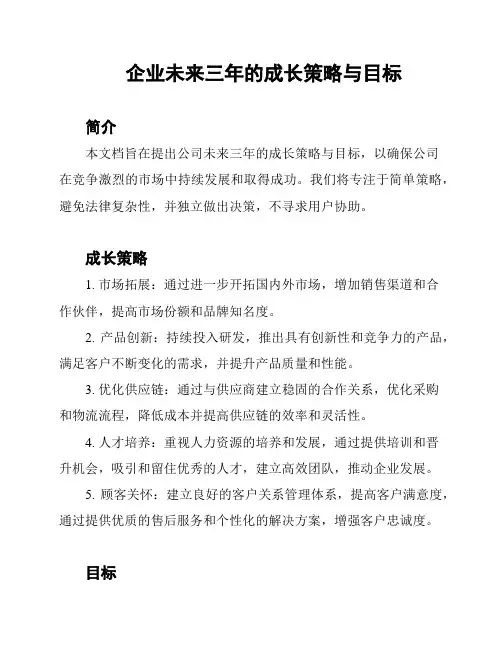 企业未来三年的成长策略与目标

简介

本文档旨在提出公司未来三年的成长策略与目标，以确保公司在竞争激烈的市场中持续发展和取得成功。我们将专注于简单策略，避免法律复杂性，并独立做出决策，不寻求用户协助。

成长策略

1. 市场拓展：通过进一步开拓国内外市场，增加销售渠道和合作伙伴，提高市场份额和品牌知名度。

2. 产品创新：持续投入研发，推出具有创新性和竞争力的产品，满足客户不断变化的需求，并提升产品质量和性能。

3. 优化供应链：通过与供应商建立稳固的合作关系，优化采购和物流流程，降低成本并提高供应链的效率和灵活性。

4. 人才培养：重视人力资源的培养和发展，通过提供培训和晋升机会，吸引和留住优秀的人才，建立高效团队，推动企业发展。

5. 顾客关怀：建立良好的客户关系管理体系，提高客户满意度，通过提供优质的售后服务和个性化的解决方案，增强客户忠诚度。

目标